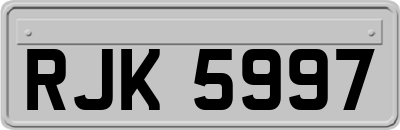 RJK 5997